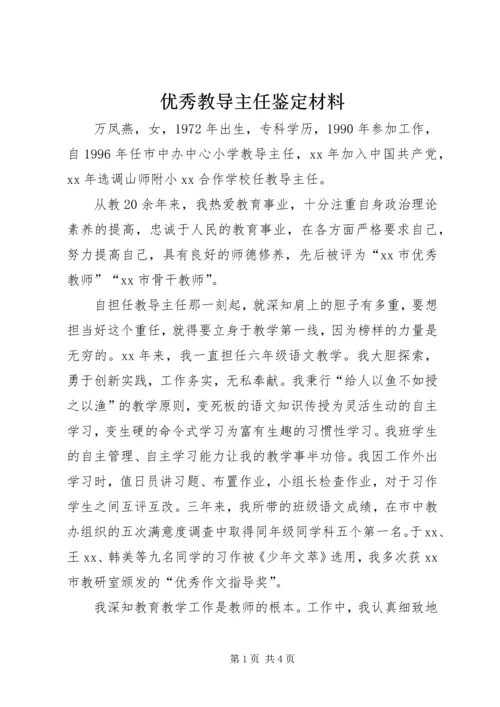 优秀教导主任鉴定材料

万凤燕，女，1972年出生，专科学历，1990年参加工作，自1996年任市中办中心小学教导主任，xx年加入中国共产党，xx年选调山师附小xx合作学校任教导主任。

从教20余年来，我热爱教育事业，十分注重自身政治理论素养的提高，忠诚于人民的教育事业，在各方面严格要求自己，努力提高自己，具有良好的师德修养，先后被评为“xx市优秀教师”“xx市骨干教师”。

自担任教导主任那一刻起，就深知肩上的胆子有多重，要想担当好这个重任，就得要立身于教学第一线，因为榜样的力量是无穷的。xx年来，我一直担任六年级语文教学。我大胆探索，勇于创新实践，工作务实，无私奉献。我秉行“给人以鱼不如授之以渔”的教学原则，变死板的语文知识传授为灵活生动的自主学习，变生硬的命令式学习为富有生趣的习惯性学习。我班学生的自主管理、自主学习能力让我的教学事半功倍。我因工作外出学习时，值日员讲习题、布置作业，小组长检查作业，对于习作学生之间互评互改。三年来，我所带的班级语文成绩，在市中教办组织的五次满意度调查中取得同年级同学科五个第一名。于xx、王xx、韩美等九名同学的习作被《少年文萃》选用，我多次获xx市教研室颁发的“优秀作文指导奖”。

我深知教育教学工作是教师的根本。工作中，我认真细致地

第1页 共4页